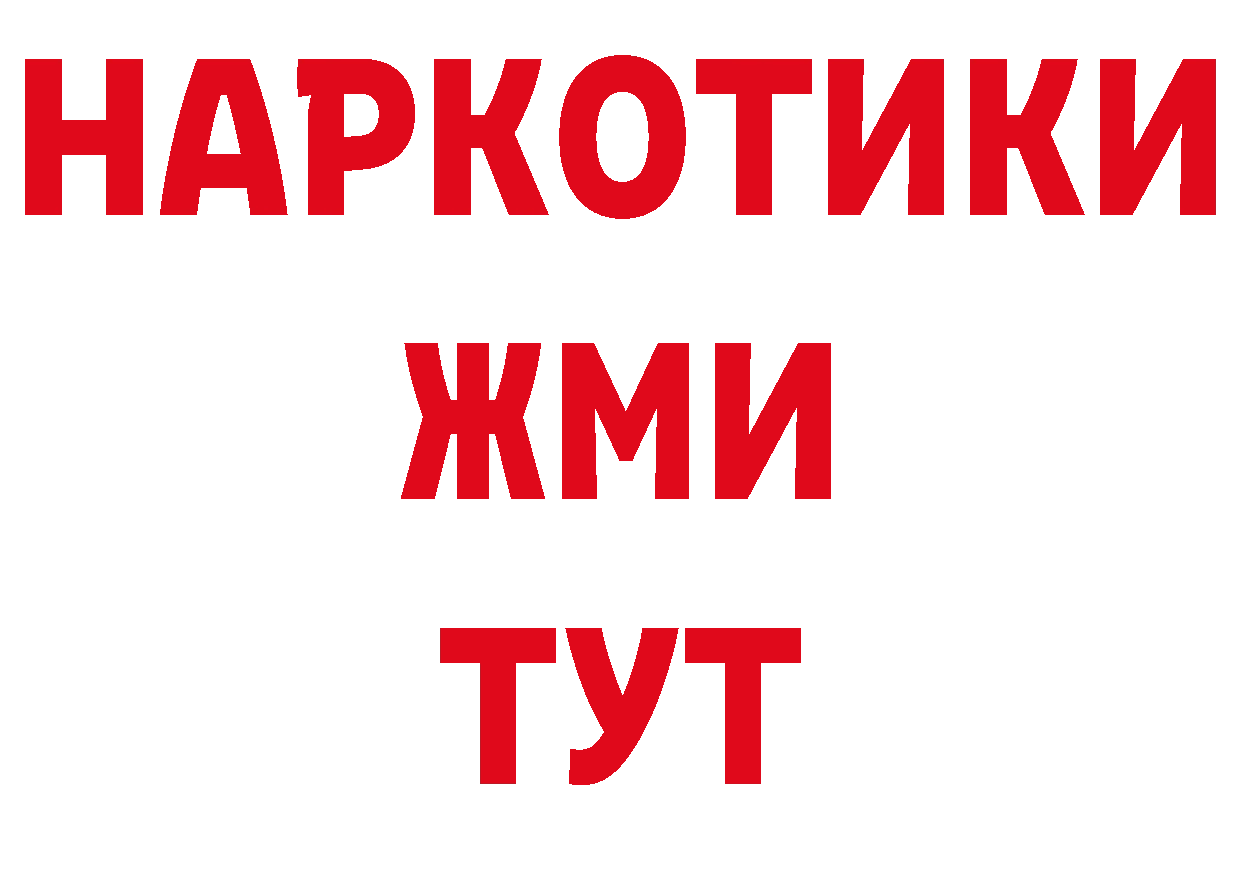 НАРКОТИКИ
ЖМИ
ТУТ